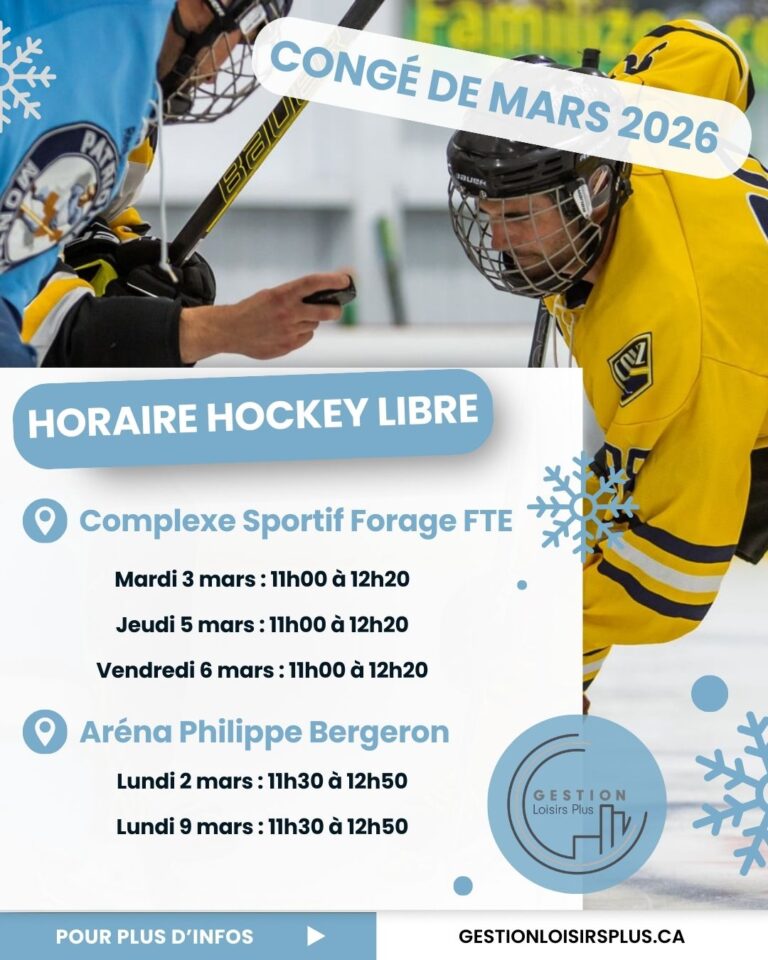 CONGÉ DE MARS 2026

HORAIRE HOCKEY LIBRE

Complexe Sportif Forage FTE

Mardi 3 mars : 11h00 à 12h20

Jeudi 5 mars : 11h00 à 12h20

Vendredi 6 mars : 11h00 à 12h20

Aréna Philippe Bergeron

Lundi 2 mars : 11h30 à 12h50

Lundi 9 mars : 11h30 à 12h50

GESTION Loisirs Plus

POUR PLUS D'INFOS

GESTIONLOISIRSPLUS.CA